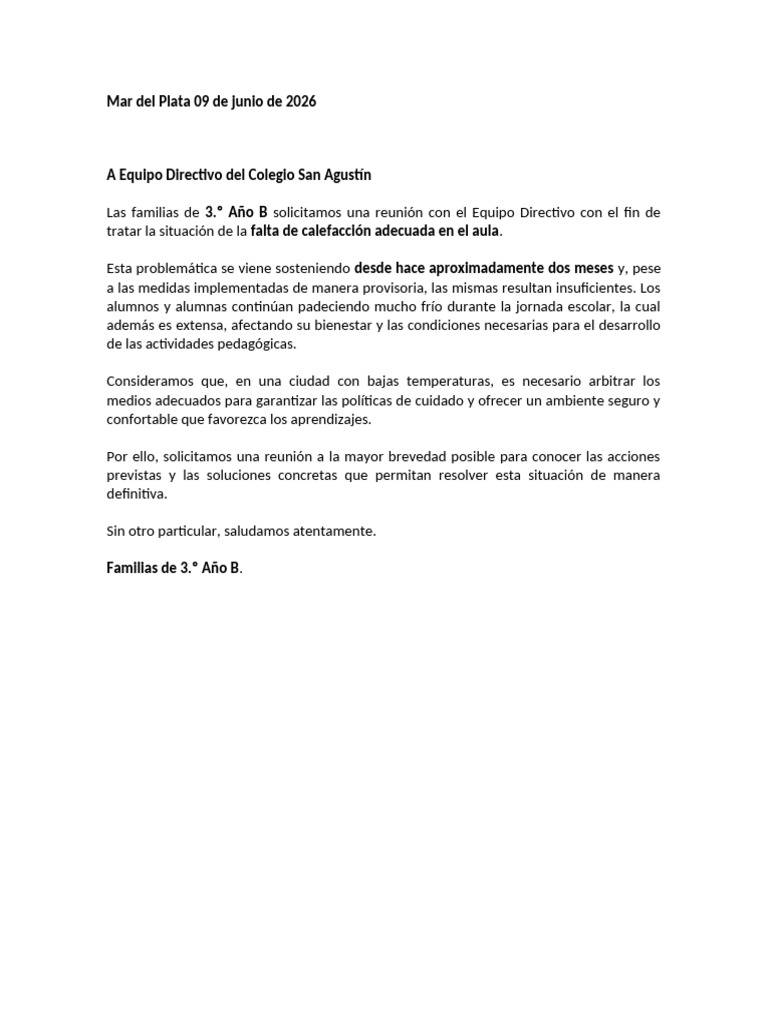 Mar del Plata 09 de junio de 2026

A Equipo Directivo del Colegio San Agustín

Las familias de 3.° Año B solicitamos una reunión con el Equipo Directivo con el fin de tratar la situación de la falta de calefacción adecuada en el aula.

Esta problemática se viene sosteniendo desde hace aproximadamente dos meses y, pese a las medidas implementadas de manera provisoria, las mismas resultan insuficientes. Los alumnos y alumnas continúan padeciendo mucho frío durante la jornada escolar, la cual además es extensa, afectando su bienestar y las condiciones necesarias para el desarrollo de las actividades pedagógicas.

Consideramos que, en una ciudad con bajas temperaturas, es necesario arbitrar los medios adecuados para garantizar las políticas de cuidado y ofrecer un ambiente seguro y confortable que favorezca los aprendizajes.

Por ello, solicitamos una reunión a la mayor brevedad posible para conocer las acciones previstas y las soluciones concretas que permitan resolver esta situación de manera definitiva.

Sin otro particular, saludamos atentamente.

Familias de 3.° Año B.